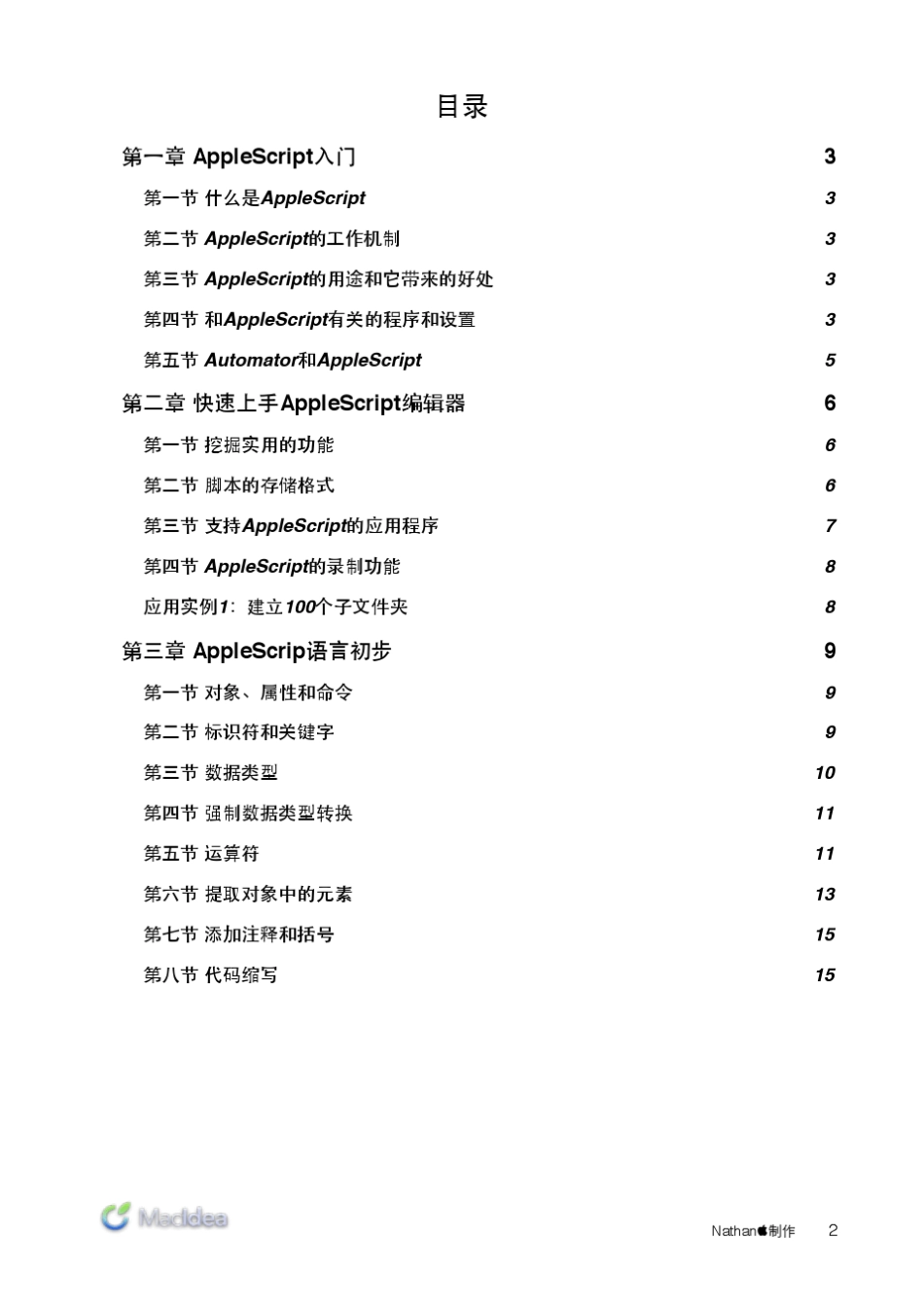 目录

第一章 AppleScript入门 3

第一节 什么是AppleScript 3

第二节 AppleScript的工作机制 3

第三节 AppleScript的用途和它带来的好处 3

第四节 和AppleScript有关的程序和设置 3

第五节 Automator和AppleScript 5

第二章 快速上手AppleScript编辑器 6

第一节 挖掘实用的功能 6

第二节 脚本的存储格式 6

第三节 支持AppleScript的应用程序 7

第四节 AppleScript的录制功能 8

应用实例1：建立100个子文件夹 8

第三章 AppleScrip语言初步 9

第一节 对象、属性和命令 9

第二节 标识符和关键字 9

第三节 数据类型 10

第四节 强制数据类型转换 11

第五节 运算符 11

第六节 提取对象中的元素 13

第七节 添加注释和括号 15

第八节 代码缩写 15

Macidea

Nathan制作 2